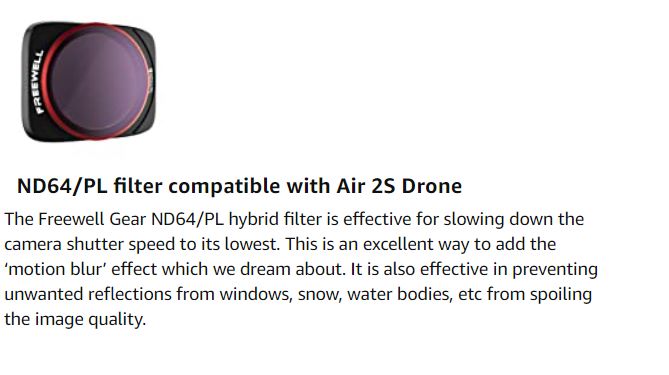 FREEWELL

ND64/PL filter compatible with Air 2S Drone

The Freewell Gear ND64/PL hybrid filter is effective for slowing down the camera shutter speed to its lowest. This is an excellent way to add the ‘motion blur’ effect which we dream about. It is also effective in preventing unwanted reflections from windows, snow, water bodies, etc from spoiling the image quality.